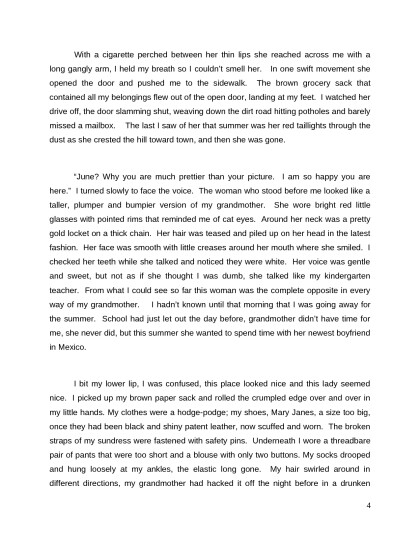 With a cigarette perched between her thin lips she reached across me with a long gangly arm, I held my breath so I couldn't smell her. In one swift movement she opened the door and pushed me to the sidewalk. The brown grocery sack that contained all my belongings flew out of the open door, landing at my feet. I watched her drive off, the door slamming shut, weaving down the dirt road hitting potholes and barely missed a mailbox. The last I saw of her that summer was her red taillights through the dust as she crested the hill toward town, and then she was gone.

"June? Why you are much prettier than your picture. I am so happy you are here." I turned slowly to face the voice. The woman who stood before me looked like a taller, plumper and bumpier version of my grandmother. She wore bright red little glasses with pointed rims that reminded me of cat eyes. Around her neck was a pretty gold locket on a thick chain. Her hair was teased and piled up on her head in the latest fashion. Her face was smooth with little creases around her mouth where she smiled. I checked her teeth while she talked and noticed they were white. Her voice was gentle and sweet, but not as if she thought I was dumb, she talked like my kindergarten teacher. From what I could see so far this woman was the complete opposite in every way of my grandmother. I hadn't known until that morning that I was going away for the summer. School had just let out the day before, grandmother didn't have time for me, she never did, but this summer she wanted to spend time with her newest boyfriend in Mexico.

I bit my lower lip, I was confused, this place looked nice and this lady seemed nice. I picked up my brown paper sack and rolled the crumpled edge over and over in my little hands. My clothes were a hodge-podge; my shoes, Mary Janes, a size too big, once they had been black and shiny patent leather, now scuffed and worn. The broken straps of my sundress were fastened with safety pins. Underneath I wore a threadbare pair of pants that were too short and a blouse with only two buttons. My socks drooped and hung loosely at my ankles, the elastic long gone. My hair swirled around in different directions, my grandmother had hacked it off the night before in a drunken

4